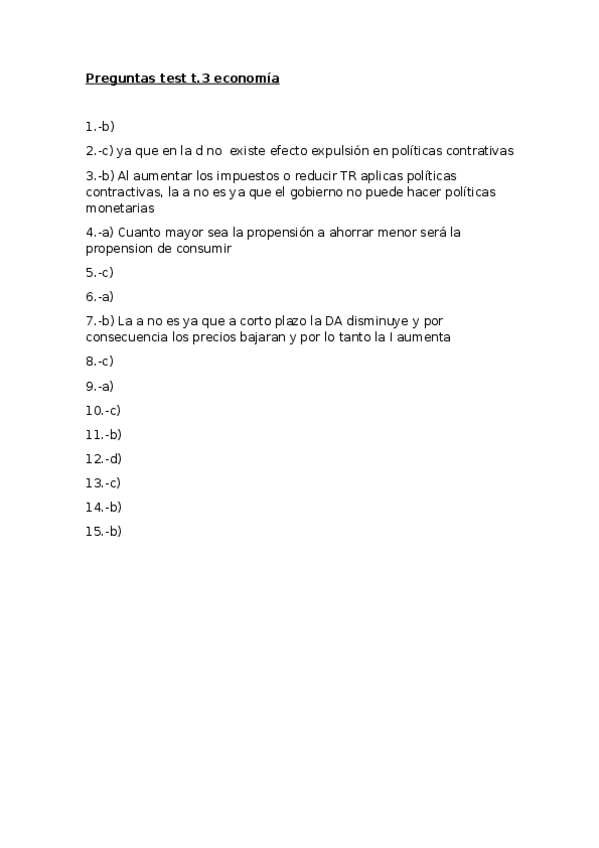 Preguntas test t.3 economía

1.-b)

2.-c) ya que en la d no existe efecto expulsión en políticas contrativas

3.-b) Al aumentar los impuestos o reducir TR aplicas políticas contractivas, la a no es ya que el gobierno no puede hacer políticas monetarias

4.-a) Cuanto mayor sea la propensión a ahorrar menor será la propension de consumir

5.-c)

6.-a)

7.-b) La a no es ya que a corto plazo la DA disminuye y por consecuencia los precios bajaran y por lo tanto la I aumenta

8.-c)

9.-a)

10.-c)

11.-b)

12.-d)

13.-c)

14.-b)

15.-b)